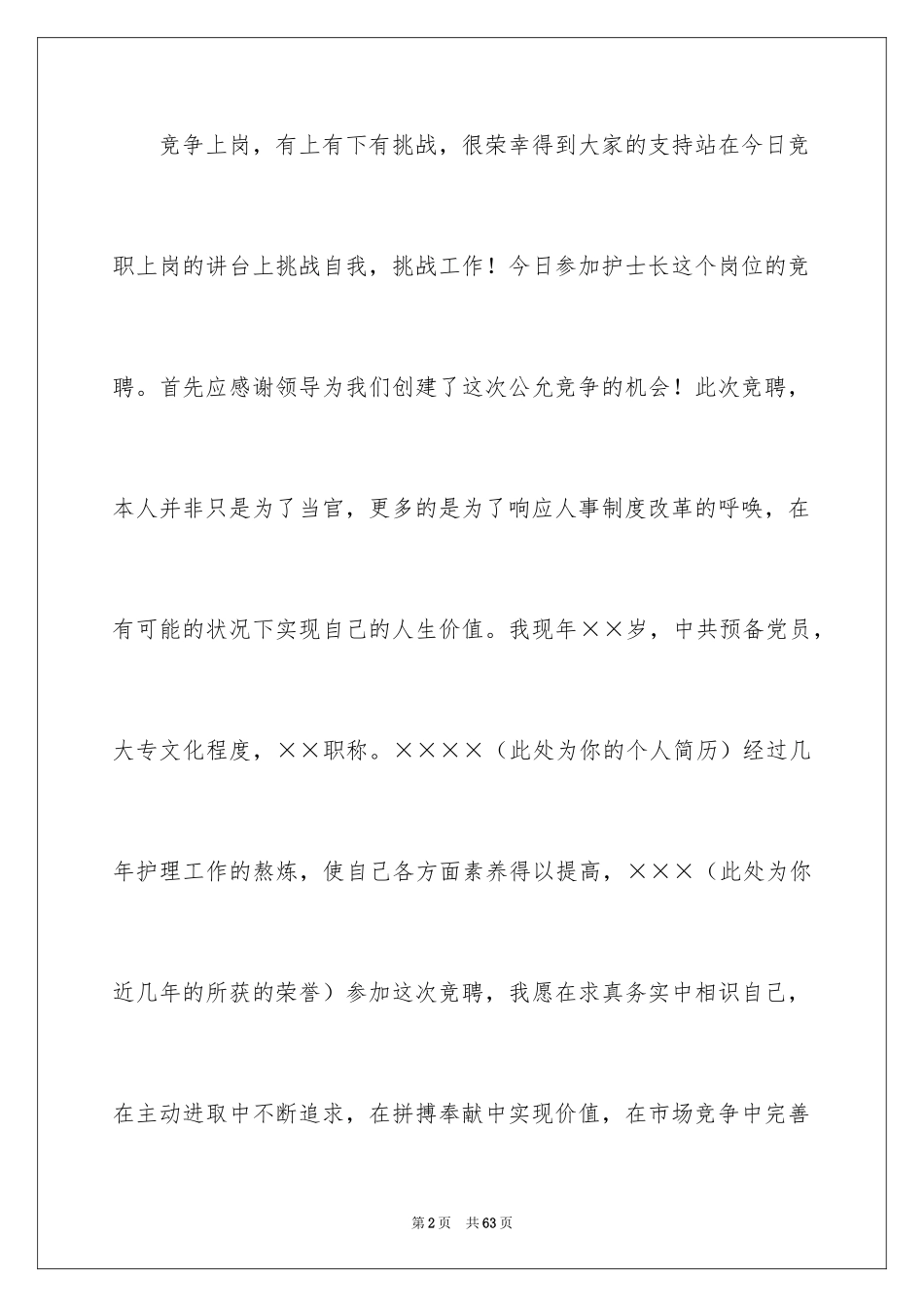 竞争上岗，有上有下有挑战，很荣幸得到大家的支持站在今日竞职上岗的讲台上挑战自我，挑战工作！今日参加护士长这个岗位的竞聘。首先应感谢领导为我们创建了这次公允竞争的机会！此次竞聘，本人并非只是为了当官，更多的是为了响应人事制度改革的呼唤，在有可能的状况下实现自己的人生价值。我现年××岁，中共预备党员，大专文化程度，××职称。××××（此处为你的个人简历）经过几年护理工作的熬炼，使自己各方面素养得以提高，×××（此处为你近几年的所获的荣誉）参加这次竞聘，我愿在求真务实中相识自己，在主动进取中不断追求，在拼搏奉献中实现价值，在市场竞争中完善

第2页 共63页